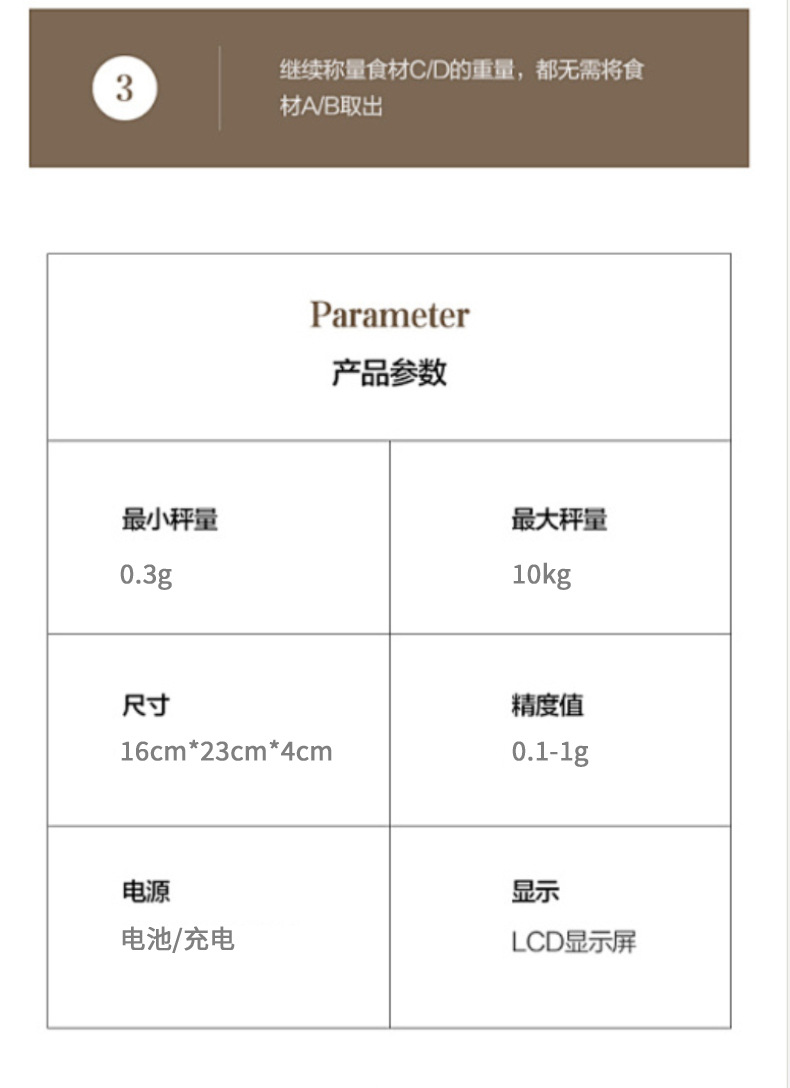 3

继续称量食材C/D的重量，都无需将食材A/B取出

Parameter
产品参数

最小秤量
0.3g

最大秤量
10kg

尺寸
16cm*23cm*4cm

精度值
0.1-1g

电源
电池/充电

显示
LCD显示屏